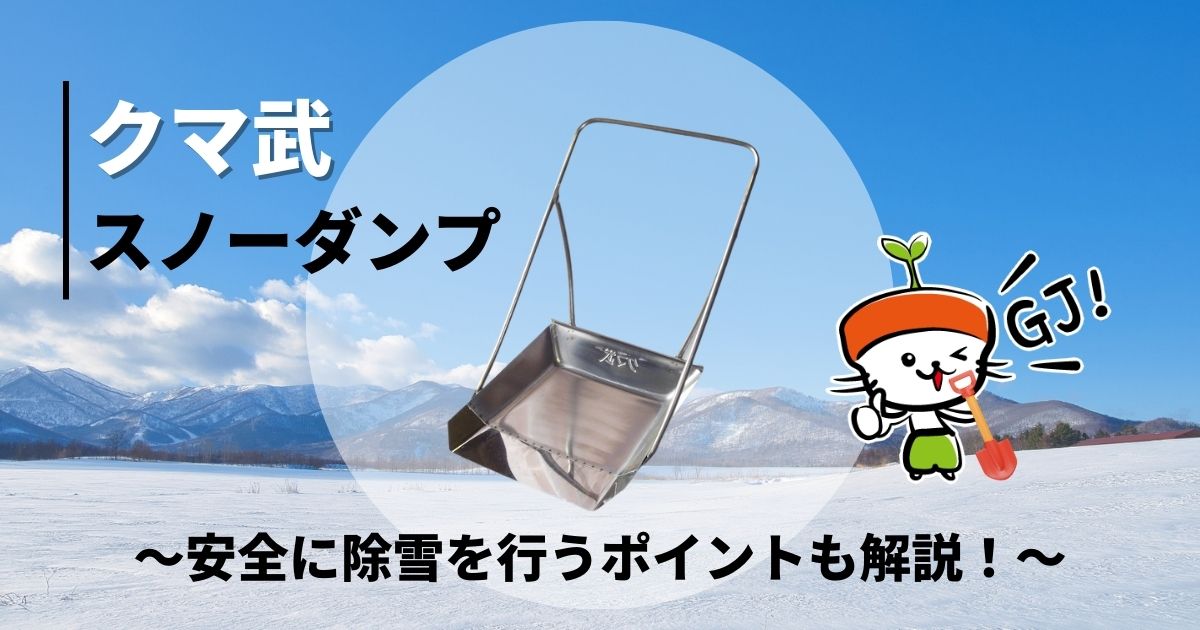 クマ武
スノーダンプ

GJ!

〜安全に除雪を行うポイントも解説！〜